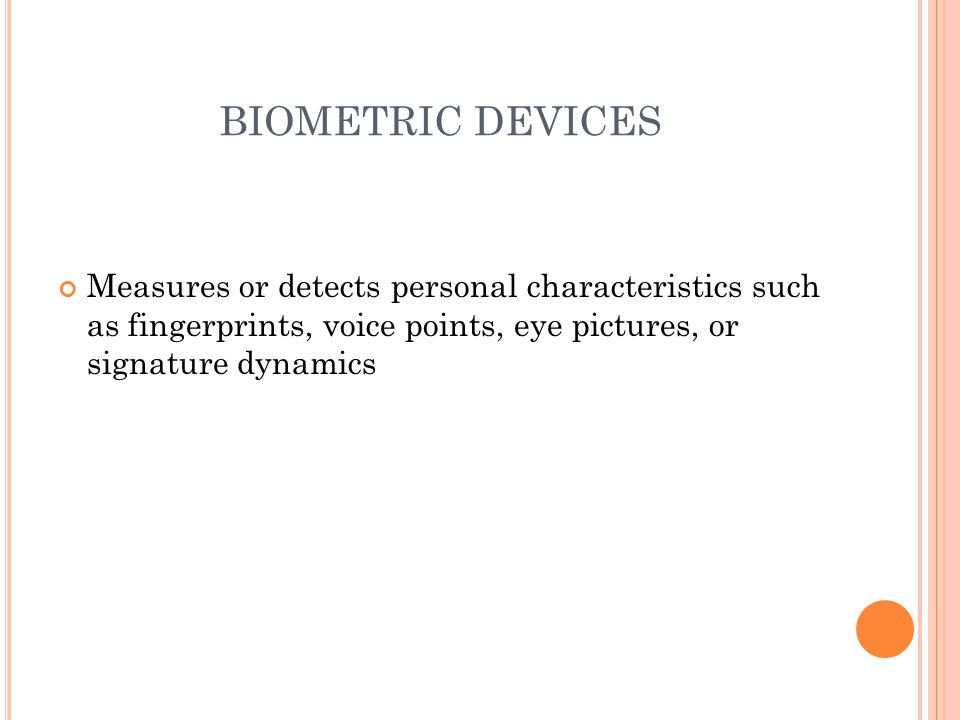 BIOMETRIC DEVICES

Measures or detects personal characteristics such as fingerprints, voice points, eye pictures, or signature dynamics